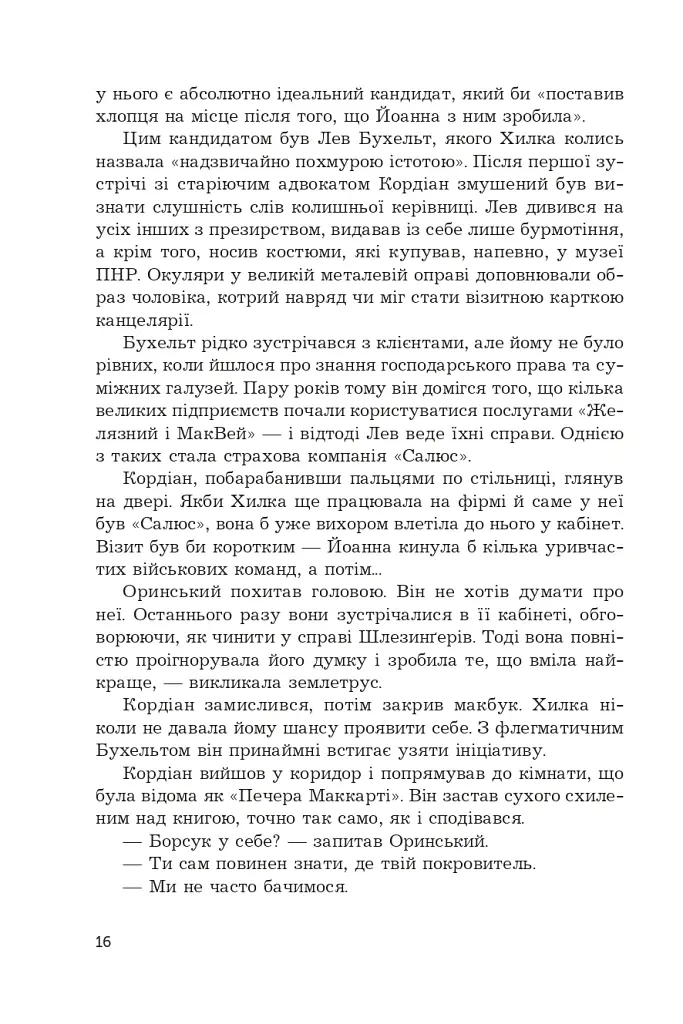 у нього є абсолютно ідеальний кандидат, який би «поставив хлопця на місце після того, що Йоанна з ним зробила».

Цим кандидатом був Лев Бухельт, якого Хилка колись назвала «надзвичайно похмурою істотою». Після першої зустрічі зі старіючим адвокатом Кордіан змушений був визнати слушність слів колишньої керівниці. Лев дивився на усіх інших з презирством, видавав із себе лише бурмотіння, а крім того, носив костюми, які купував, напевно, у музеї ПНР. Окуляри у великій металевій оправі доповнювали образ чоловіка, котрий навряд чи міг стати візитною карткою канцелярії.

Бухельт рідко зустрічався з клієнтами, але йому не було рівних, коли йшлося про знання господарського права та суміжних галузей. Пару років тому він домігся того, що кілька великих підприємств почали користуватися послугами «Желязний і МакВей» — і відтоді Лев веде їхні справи. Однією з таких стала страхова компанія «Салюс».

Кордіан, побарабанивши пальцями по стільниці, глянув на двері. Якби Хилка ще працювала на фірмі й саме у неї був «Салюс», вона б уже вихором влетіла до нього у кабінет. Візит був би коротким — Йоанна кинула б кілька уривчастих військових команд, а потім...

Оринський похитав головою. Він не хотів думати про неї. Останнього разу вони зустрічалися в її кабінеті, обговорюючи, як чинити у справі Шлезингерів. Тоді вона повністю проігнорувала його думку і зробила те, що вміла найкраще, — викликала землетрус.

Кордіан замислився, потім закрив макбук. Хилка ніколи не давала йому шансу проявити себе. З флегматичним Бухельтом він принаймні встигає узяти ініціативу.

Кордіан вийшов у коридор і попрямував до кімнати, що була відома як «Печера Маккарті». Він застав сухого схиленим над книгою, точно так само, як і сподівався.

— Борсук у себе? — запитав Оринський.

— Ти сам повинен знати, де твій покровитель.

— Ми не часто бачимося.

16